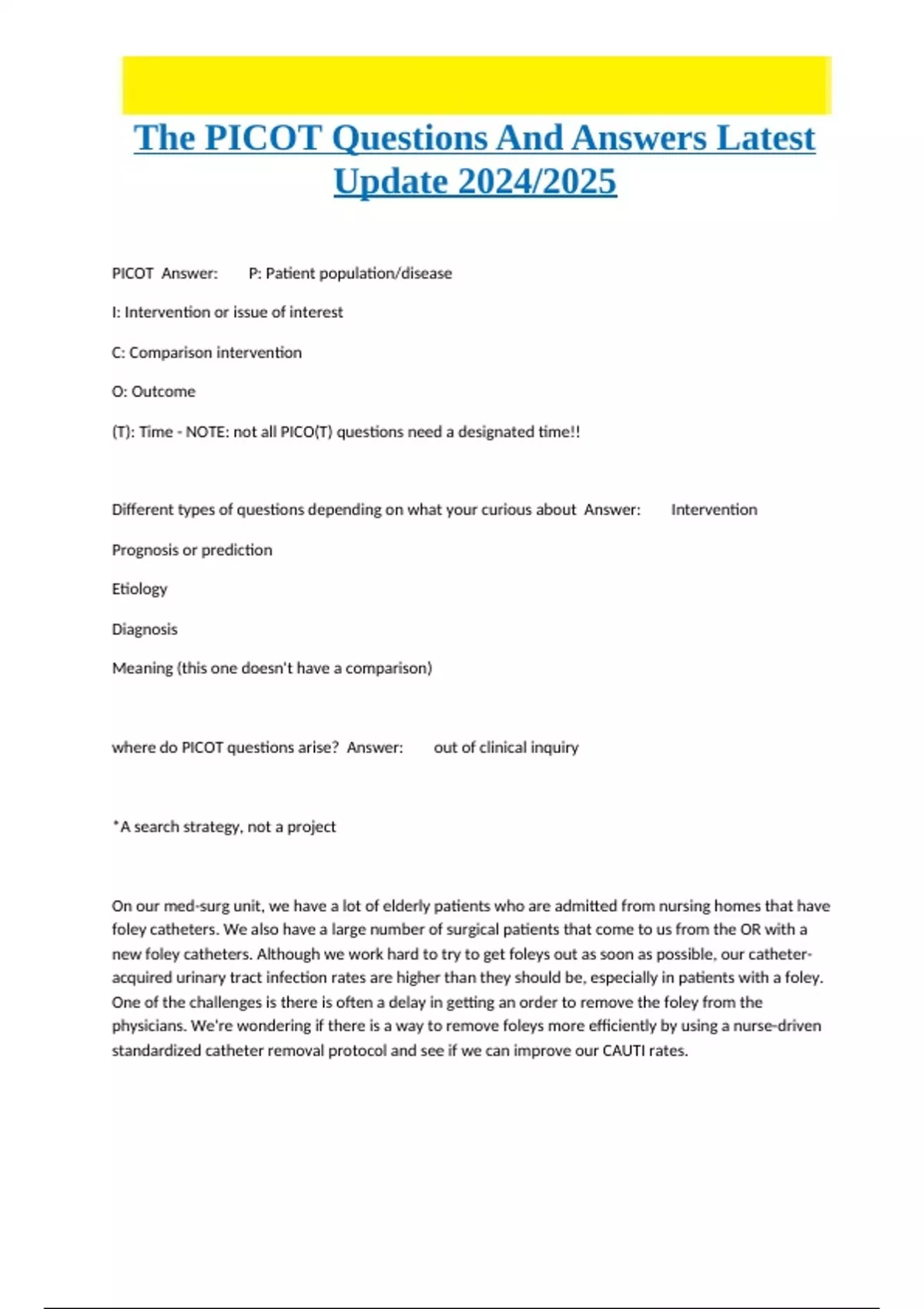 The PICOT Questions And Answers Latest Update 2024/2025

PICOT Answer: P: Patient population/disease

I: Intervention or issue of interest

C: Comparison intervention

O: Outcome

(T): Time - NOTE: not all PICO(T) questions need a designated time!!

Different types of questions depending on what your curious about Answer: Intervention

Prognosis or prediction

Etiology

Diagnosis

Meaning (this one doesn't have a comparison)

where do PICOT questions arise? Answer: out of clinical inquiry

*A search strategy, not a project

On our med-surg unit, we have a lot of elderly patients who are admitted from nursing homes that have foley catheters. We also have a large number of surgical patients that come to us from the OR with a new foley catheters. Although we work hard to try to get foleys out as soon as possible, our catheter-acquired urinary tract infection rates are higher than they should be, especially in patients with a foley. One of the challenges is there is often a delay in getting an order to remove the foley from the physicians. We're wondering if there is a way to remove foleys more efficiently by using a nurse-driven standardized catheter removal protocol and see if we can improve our CAUTI rates.